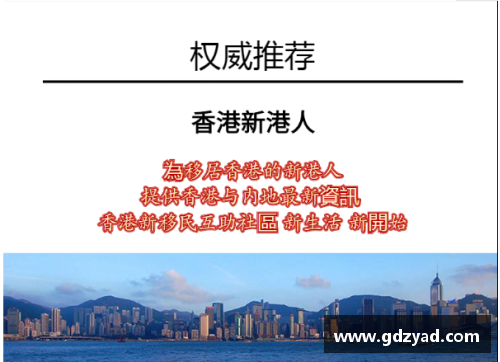 权威推荐

香港新港人

為移居香港的新港人
提供香港与内地最新資訊
香港新移民互助社區 新生活 新開始

www.gdzyad.com